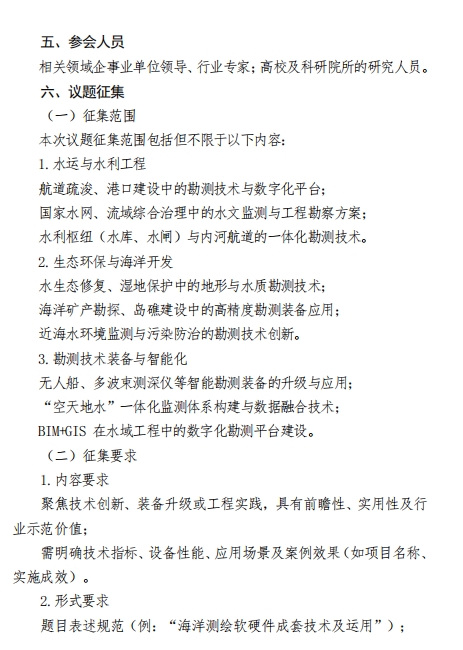 五、参会人员

相关领域企事业单位领导、行业专家；高校及科研院所的研究人员。

六、议题征集

（一）征集范围

本次议题征集范围包括但不限于以下内容：

1. 水运与水利工程

航道疏浚、港口建设中的勘测技术与数字化平台；

国家水网、流域综合治理中的水文监测与工程勘察方案；

水利枢纽（水库、水闸）与内河航道的一体化勘测技术。

2. 生态环保与海洋开发

水生态修复、湿地保护中的地形与水质勘测技术；

海洋矿产勘探、岛礁建设中的高精度勘测装备应用；

近海水环境监测与污染防治的勘测技术创新。

3. 勘测技术装备与智能化

无人船、多波束测深仪等智能勘测装备的升级与应用；

“空天地水”一体化监测体系构建与数据融合技术；

BIM+GIS 在水域工程中的数字化勘测平台建设。

（二）征集要求

1. 内容要求

聚焦技术创新、装备升级或工程实践，具有前瞻性、实用性及行业示范价值；

需明确技术指标、设备性能、应用场景及案例效果（如项目名称、实施成效）。

2. 形式要求

题目表述规范（例：“海洋测绘软硬件成套技术及运用”）；